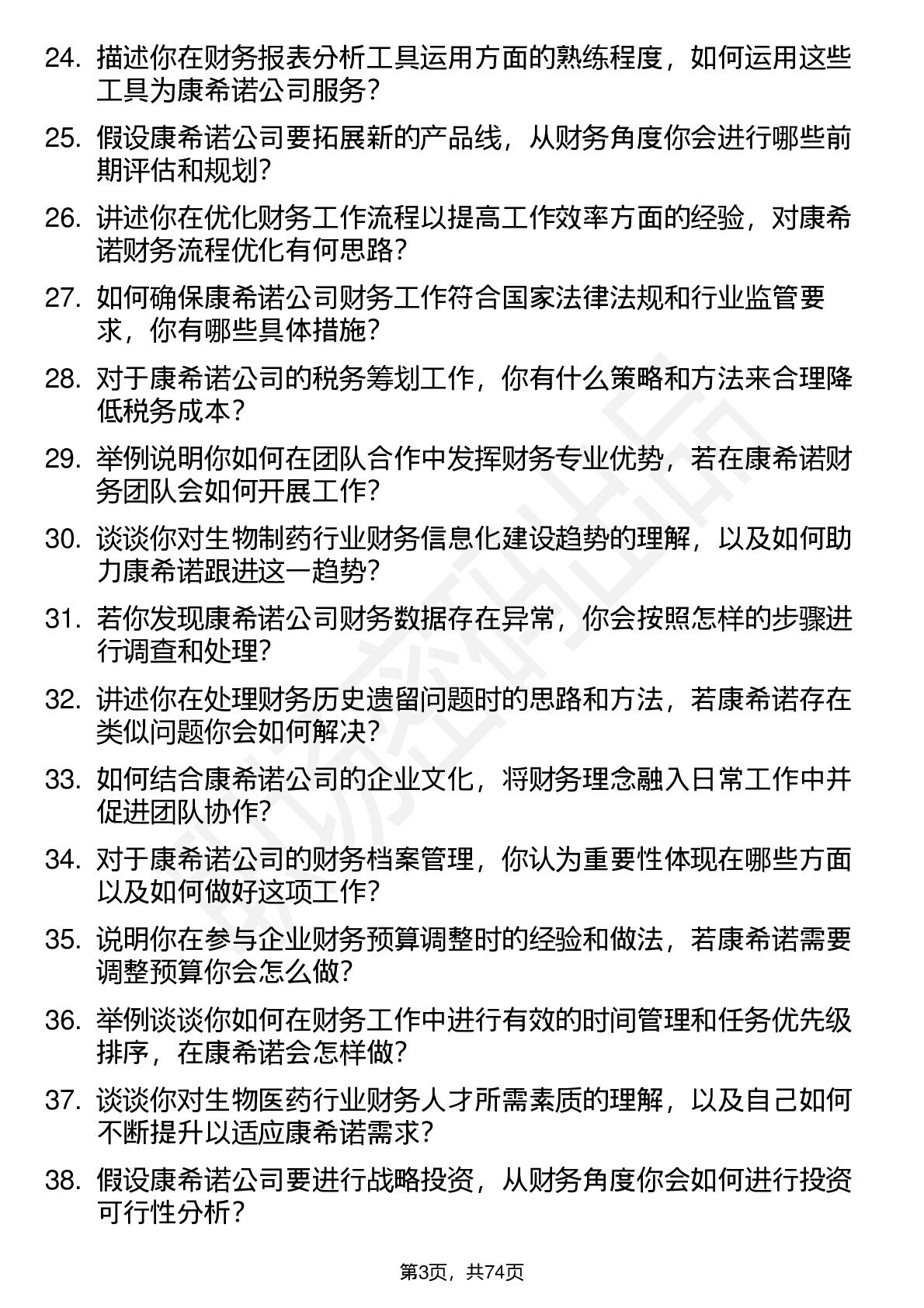 24. 描述你在财务报表分析工具运用方面的熟练程度，如何运用这些工具为康希诺公司服务？

25. 假设康希诺公司要拓展新的产品线，从财务角度你会进行哪些前期评估和规划？

26. 讲述你在优化财务工作流程以提高工作效率方面的经验，对康希诺财务流程优化有何思路？

27. 如何确保康希诺公司财务工作符合国家法律法规和行业监管要求，你有哪些具体措施？

28. 对于康希诺公司的税务筹划工作，你有什么策略和方法来合理降低税务成本？

29. 举例说明你如何在团队合作中发挥财务专业优势，若在康希诺财务团队会如何开展工作？

30. 谈谈你对生物制药行业财务信息化建设趋势的理解，以及如何助力康希诺跟进这一趋势？

31. 若你发现康希诺公司财务数据存在异常，你会按照怎样的步骤进行调查和处理？

32. 讲述你在处理财务历史遗留问题时的思路和方法，若康希诺存在类似问题你会如何解决？

33. 如何结合康希诺公司的企业文化，将财务理念融入日常工作中并促进团队协作？

34. 对于康希诺公司的财务档案管理，你认为重要性体现在哪些方面以及如何做好这项工作？

35. 说明你在参与企业财务预算调整时的经验和做法，若康希诺需要调整预算你会怎么做？

36. 举例谈谈你如何在财务工作中进行有效的时间管理和任务优先级排序，在康希诺会怎样做？

37. 谈谈你对生物医药行业财务人才所需素质的理解，以及自己如何不断提升以适应康希诺需求？

38. 假设康希诺公司要进行战略投资，从财务角度你会如何进行投资可行性分析？

第3页，共74页